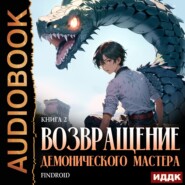 AUDIOBOOK

КНИГА 2

ВОЗВРАЩЕНИЕ ДЕМОНИЧЕСКОГО МАСТЕРА

FINDROID

ИДДК